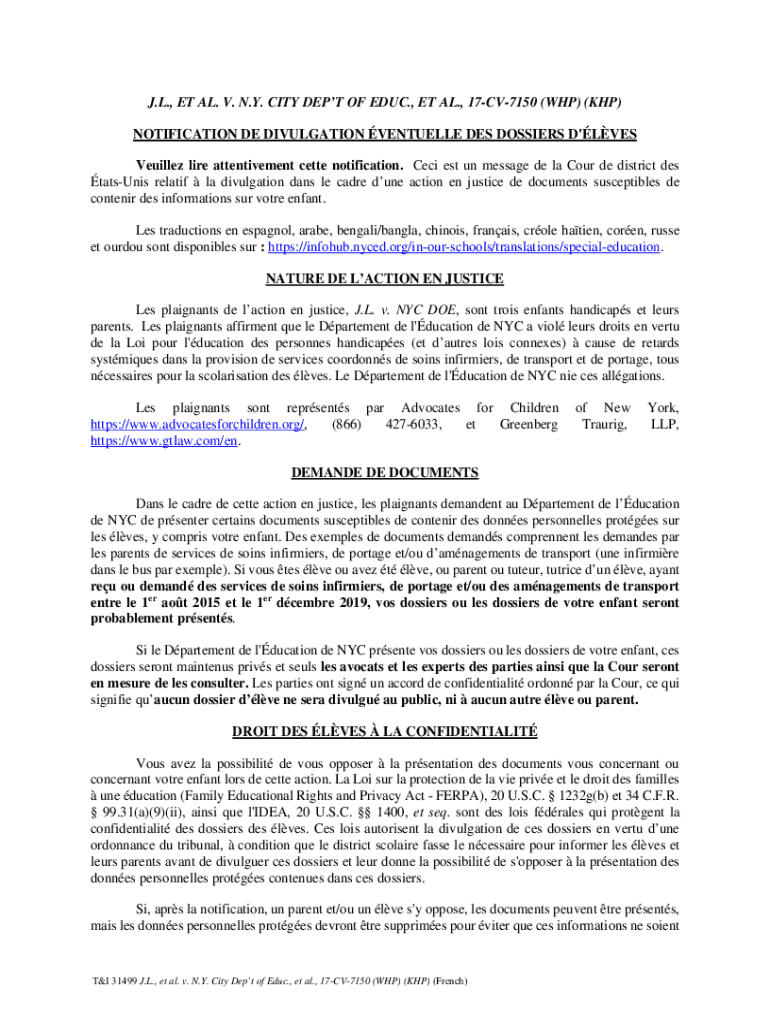 J.L., ET AL. V. N.Y. CITY DEP'T OF EDUC., ET AL., 17-CV-7150 (WHP) (KHP)

NOTIFICATION DE DIVULGATION ÉVENTUELLE DES DOSSIERS D'ÉLÈVES

Veuillez lire attentivement cette notification. Ceci est un message de la Cour de district des États-Unis relatif à la divulgation dans le cadre d'une action en justice de documents susceptibles de contenir des informations sur votre enfant.

Les traductions en espagnol, arabe, bengali/bangla, chinois, français, créole haïtien, coréen, russe et ourdou sont disponibles sur : https://infohub.nyced.org/in-our-schools/translations/special-education.

NATURE DE L'ACTION EN JUSTICE

Les plaignants de l'action en justice, J.L. v. NYC DOE, sont trois enfants handicapés et leurs parents. Les plaignants affirment que le Département de l'Éducation de NYC a violé leurs droits en vertu de la Loi pour l'éducation des personnes handicapées (et d'autres lois connexes) à cause de retards systémiques dans la provision de services coordonnés de soins infirmiers, de transport et de portage, tous nécessaires pour la scolarisation des élèves. Le Département de l'Éducation de NYC nie ces allégations.

Les plaignants sont représentés par Advocates for Children of New York, https://www.advocatesforchildren.org/, (866) 427-6033, et Greenberg Traurig, LLP, https://www.gtlaw.com/en.

DEMANDE DE DOCUMENTS

Dans le cadre de cette action en justice, les plaignants demandent au Département de l'Éducation de NYC de présenter certains documents susceptibles de contenir des données personnelles protégées sur les élèves, y compris votre enfant. Des exemples de documents demandés comprennent les demandes par les parents de services de soins infirmiers, de portage et/ou d'aménagements de transport (une infirmière dans le bus par exemple). Si vous êtes élève ou avez été élève, ou parent ou tuteur, tutrice d'un élève, ayant reçu ou demandé des services de soins infirmiers, de portage et/ou des aménagements de transport entre le 1$^{er}$ août 2015 et le 1$^{er}$ décembre 2019, vos dossiers ou les dossiers de votre enfant seront probablement présentés.

Si le Département de l'Éducation de NYC présente vos dossiers ou les dossiers de votre enfant, ces dossiers seront maintenus privés et seuls les avocats et les experts des parties ainsi que la Cour seront en mesure de les consulter. Les parties ont signé un accord de confidentialité ordonné par la Cour, ce qui signifie qu'aucun dossier d'élève ne sera divulgué au public, ni à aucun autre élève ou parent.

DROIT DES ÉLÈVES À LA CONFIDENTIALITÉ

Vous avez la possibilité de vous opposer à la présentation des documents vous concernant ou concernant votre enfant lors de cette action. La Loi sur la protection de la vie privée et le droit des familles à une éducation (Family Educational Rights and Privacy Act - FERPA), 20 U.S.C. § 1232g(b) et 34 C.F.R. § 99.31(a)(9)(ii), ainsi que l'IDEA, 20 U.S.C. §§ 1400, et seq. sont des lois fédérales qui protègent la confidentialité des dossiers des élèves. Ces lois autorisent la divulgation de ces dossiers en vertu d'une ordonnance du tribunal, à condition que le district scolaire fasse le nécessaire pour informer les élèves et leurs parents avant de divulguer ces dossiers et leur donne la possibilité de s'opposer à la présentation des données personnelles protégées contenues dans ces dossiers.

Si, après la notification, un parent et/ou un élève s'y oppose, les documents peuvent être présentés, mais les données personnelles protégées devront être supprimées pour éviter que ces informations ne soient

T&I 31499 J.L., et al. v. N.Y. City Dep't of Educ., et al., 17-CV-7150 (WHP) (KHP) (French)